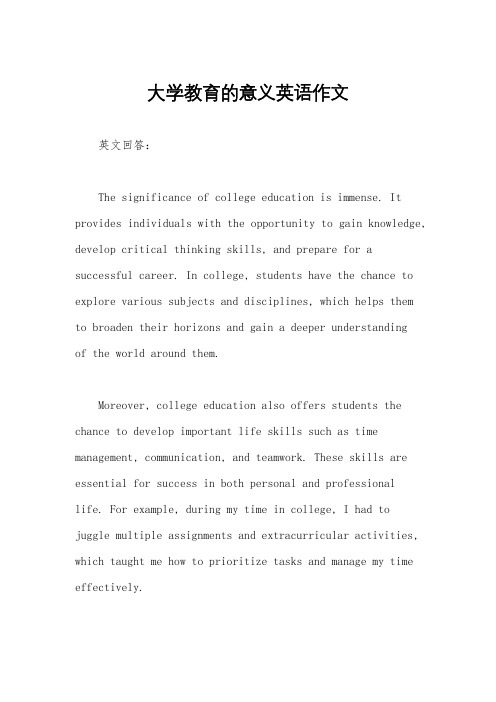 大学教育的意义英语作文

英文回答：

The significance of college education is immense. It provides individuals with the opportunity to gain knowledge, develop critical thinking skills, and prepare for a successful career. In college, students have the chance to explore various subjects and disciplines, which helps them to broaden their horizons and gain a deeper understanding of the world around them.

Moreover, college education also offers students the chance to develop important life skills such as time management, communication, and teamwork. These skills are essential for success in both personal and professional life. For example, during my time in college, I had to juggle multiple assignments and extracurricular activities, which taught me how to prioritize tasks and manage my time effectively.